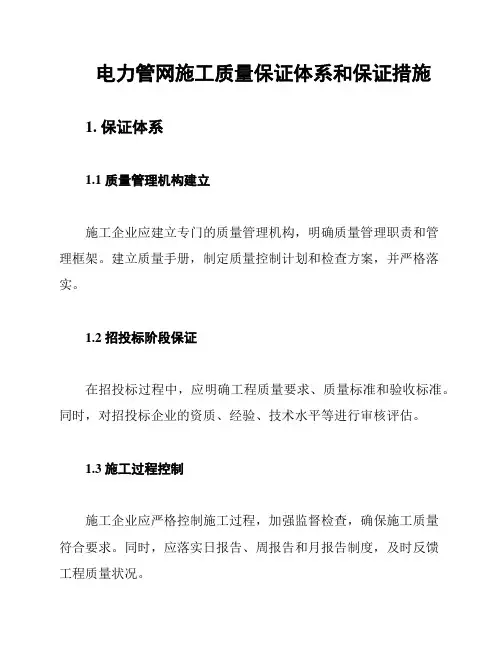 电力管网施工质量保证体系和保证措施

1. 保证体系

1.1 质量管理机构建立

施工企业应建立专门的质量管理机构，明确质量管理职责和管理框架。建立质量手册，制定质量控制计划和检查方案，并严格落实。

1.2 招投标阶段保证

在招投标过程中，应明确工程质量要求、质量标准和验收标准。同时，对招投标企业的资质、经验、技术水平等进行审核评估。

1.3 施工过程控制

施工企业应严格控制施工过程，加强监督检查，确保施工质量符合要求。同时，应落实日报告、周报告和月报告制度，及时反馈工程质量状况。